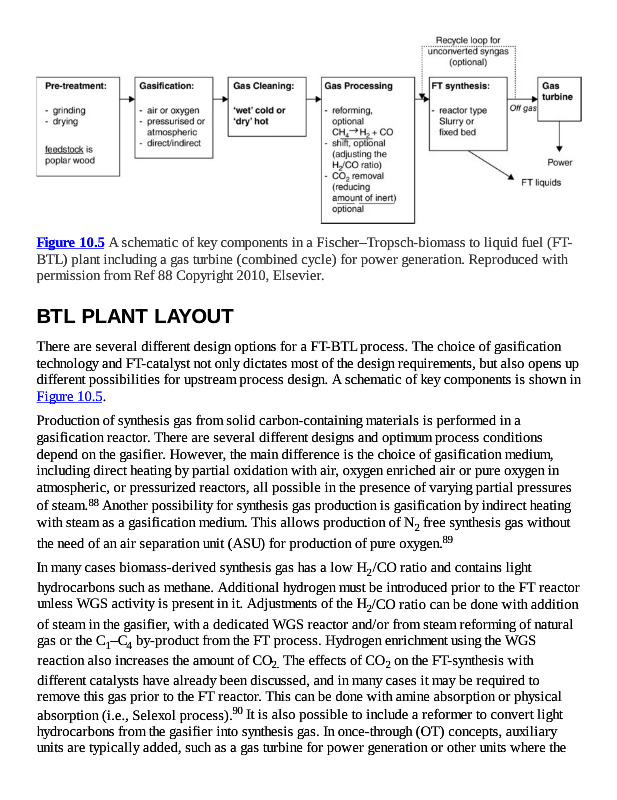 Recycle loop for unconverted syngas (optional)

Pre-treatment:
- grinding
- drying
feedstock is poplar wood

Gasification:
- air or oxygen
- pressurised or atmospheric
- direct/indirect

Gas Cleaning:
'wet' cold or 'dry' hot

Gas Processing
- reforming, optional $CH_4 \rightarrow H_2 + CO$
- shift, optional (adjusting the $H_2/CO$ ratio)
- $CO_2$ removal (reducing amount of inert) optional

FT synthesis:
- reactor type Slurry or fixed bed

Off gas

Gas turbine

Power

FT liquids

Figure 10.5 A schematic of key components in a Fischer–Tropsch-biomass to liquid fuel (FT-BTL) plant including a gas turbine (combined cycle) for power generation. Reproduced with permission from Ref 88 Copyright 2010, Elsevier.

BTL PLANT LAYOUT

There are several different design options for a FT-BTL process. The choice of gasification technology and FT-catalyst not only dictates most of the design requirements, but also opens up different possibilities for upstream process design. A schematic of key components is shown in Figure 10.5.

Production of synthesis gas from solid carbon-containing materials is performed in a gasification reactor. There are several different designs and optimum process conditions depend on the gasifier. However, the main difference is the choice of gasification medium, including direct heating by partial oxidation with air, oxygen enriched air or pure oxygen in atmospheric, or pressurized reactors, all possible in the presence of varying partial pressures of steam.$^{88}$ Another possibility for synthesis gas production is gasification by indirect heating with steam as a gasification medium. This allows production of $N_2$ free synthesis gas without the need of an air separation unit (ASU) for production of pure oxygen.$^{89}$

In many cases biomass-derived synthesis gas has a low $H_2/CO$ ratio and contains light hydrocarbons such as methane. Additional hydrogen must be introduced prior to the FT reactor unless WGS activity is present in it. Adjustments of the $H_2/CO$ ratio can be done with addition of steam in the gasifier, with a dedicated WGS reactor and/or from steam reforming of natural gas or the $C_1$–$C_4$ by-product from the FT process. Hydrogen enrichment using the WGS reaction also increases the amount of $CO_2$. The effects of $CO_2$ on the FT-synthesis with different catalysts have already been discussed, and in many cases it may be required to remove this gas prior to the FT reactor. This can be done with amine absorption or physical absorption (i.e., Selexol process).$^{90}$ It is also possible to include a reformer to convert light hydrocarbons from the gasifier into synthesis gas. In once-through (OT) concepts, auxiliary units are typically added, such as a gas turbine for power generation or other units where the